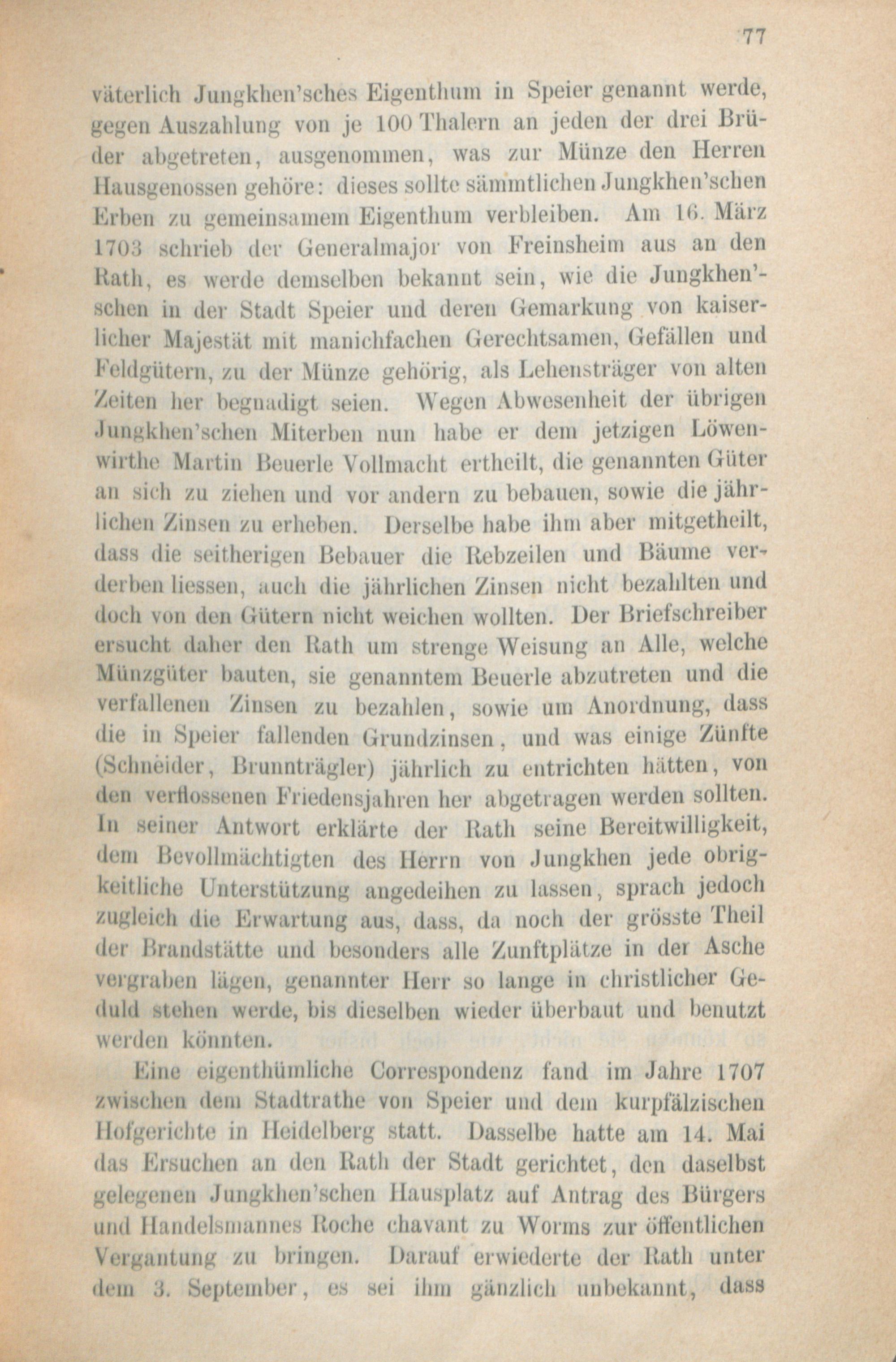 77

väterlich Jungkhen'sches Eigenthum in Speier genannt werde, gegen Auszahlung von je 100 Thalern an jeden der drei Brüder abgetreten, ausgenommen, was zur Münze den Herren Hausgenossen gehöre: dieses sollte sämmtlichen Jungkhen'schen Erben zu gemeinsamem Eigenthum verbleiben. Am 16. März 1703 schrieb der Generalmajor von Freinsheim aus an den Rath, es werde demselben bekannt sein, wie die Jungkhen'schen in der Stadt Speier und deren Gemarkung von kaiserlicher Majestät mit manichfachen Gerechtsamen, Gefällen und Feldgütern, zu der Münze gehörig, als Lehensträger von alten Zeiten her begnadigt seien. Wegen Abwesenheit der übrigen Jungkhen'schen Miterben nun habe er dem jetzigen Löwenwirthe Martin Beuerle Vollmacht ertheilt, die genannten Güter an sich zu ziehen und vor andern zu bebauen, sowie die jährlichen Zinsen zu erheben. Derselbe habe ihm aber mitgetheilt, dass die seitherigen Bebauer die Rebzeilen und Bäume verderben liessen, auch die jährlichen Zinsen nicht bezahlten und doch von den Gütern nicht weichen wollten. Der Briefschreiber ersucht daher den Rath um strenge Weisung an Alle, welche Münzgüter bauten, sie genanntem Beuerle abzutreten und die verfallenen Zinsen zu bezahlen, sowie um Anordnung, dass die in Speier fallenden Grundzinsen, und was einige Zünfte (Schneider, Brunnträgler) jährlich zu entrichten hätten, von den verflossenen Friedensjahren her abgetragen werden sollten. In seiner Antwort erklärte der Rath seine Bereitwilligkeit, dem Bevollmächtigten des Herrn von Jungkhen jede obrigkeitliche Unterstützung angedeihen zu lassen, sprach jedoch zugleich die Erwartung aus, dass, da noch der grösste Theil der Brandstätte und besonders alle Zunftplätze in der Asche vergraben lägen, genannter Herr so lange in christlicher Geduld stehen werde, bis dieselben wieder überbaut und benutzt werden könnten.

Eine eigenthümliche Correspondenz fand im Jahre 1707 zwischen dem Stadtrathe von Speier und dem kurpfälzischen Hofgerichte in Heidelberg statt. Dasselbe hatte am 14. Mai das Ersuchen an den Rath der Stadt gerichtet, den daselbst gelegenen Jungkhen'schen Hausplatz auf Antrag des Bürgers und Handelsmannes Roche chavant zu Worms zur öffentlichen Vergantung zu bringen. Darauf erwiederte der Rath unter dem 3. September, es sei ihm gänzlich unbekannt, dass